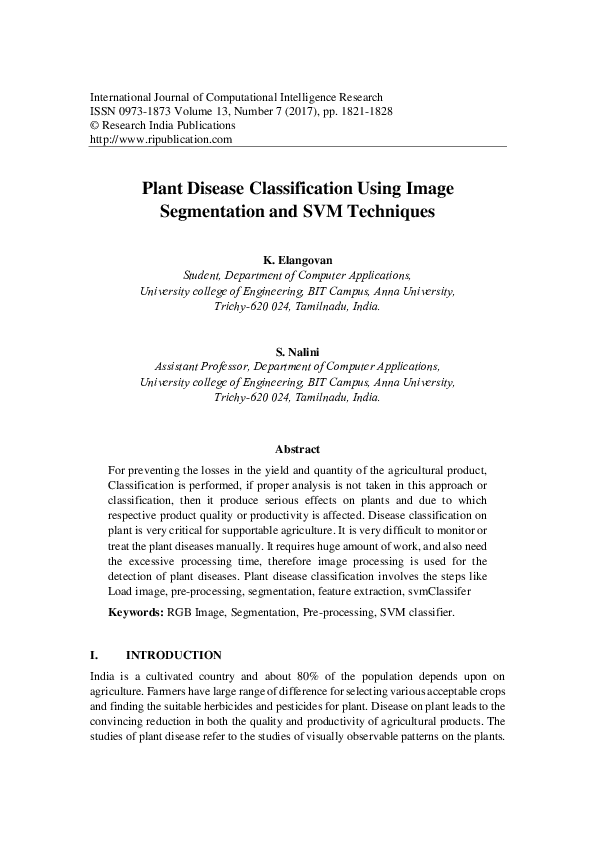 International Journal of Computational Intelligence Research
ISSN 0973-1873 Volume 13, Number 7 (2017), pp. 1821-1828
© Research India Publications
http://www.ripublication.com

Plant Disease Classification Using Image Segmentation and SVM Techniques

K. Elangovan
Student, Department of Computer Applications,
University college of Engineering, BIT Campus, Anna University,
Trichy-620 024, Tamilnadu, India.

S. Nalini
Assistant Professor, Department of Computer Applications,
University college of Engineering, BIT Campus, Anna University,
Trichy-620 024, Tamilnadu, India.

Abstract

For preventing the losses in the yield and quantity of the agricultural product, Classification is performed, if proper analysis is not taken in this approach or classification, then it produce serious effects on plants and due to which respective product quality or productivity is affected. Disease classification on plant is very critical for supportable agriculture. It is very difficult to monitor or treat the plant diseases manually. It requires huge amount of work, and also need the excessive processing time, therefore image processing is used for the detection of plant diseases. Plant disease classification involves the steps like Load image, pre-processing, segmentation, feature extraction, svmClassifer

Keywords: RGB Image, Segmentation, Pre-processing, SVM classifier.

I. INTRODUCTION

India is a cultivated country and about 80% of the population depends upon on agriculture. Farmers have large range of difference for selecting various acceptable crops and finding the suitable herbicides and pesticides for plant. Disease on plant leads to the convincing reduction in both the quality and productivity of agricultural products. The studies of plant disease refer to the studies of visually observable patterns on the plants.